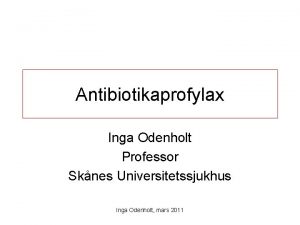 Antibiotikaprofylax

Inga Odenholt
Professor
Skånes Universitetssjukhus

Inga Odenholt, mars 2011